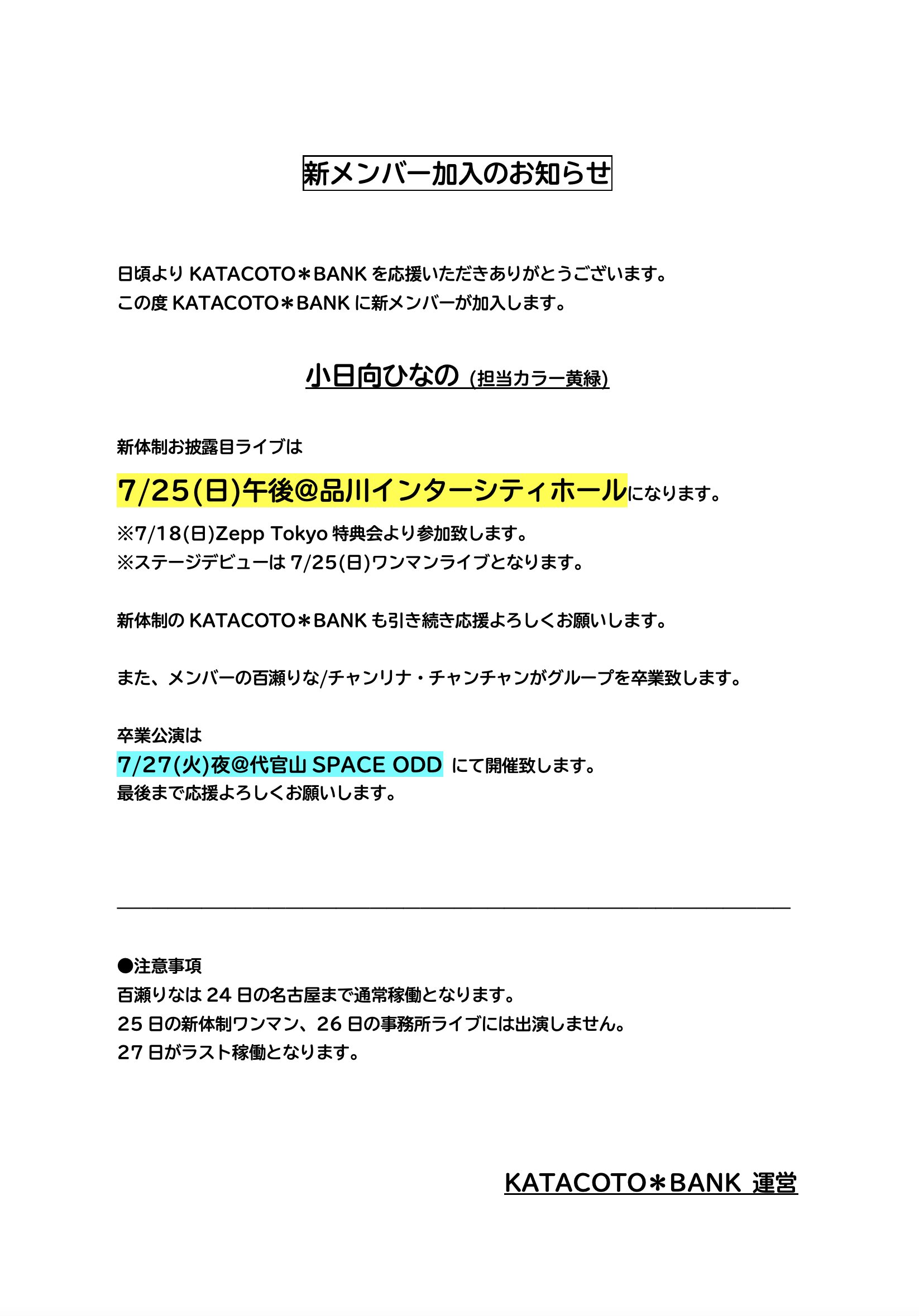 新メンバー加入のお知らせ

日頃より KATACOTO＊BANK を応援いただきありがとうございます。
この度 KATACOTO＊BANK に新メンバーが加入します。

小日向ひなの (担当カラー黄緑)

新体制お披露目ライブは

7/25(日)午後@品川インターシティホールになります。

※7/18(日)Zepp Tokyo 特典会より参加致します。
※ステージデビューは 7/25(日)ワンマンライブとなります。

新体制の KATACOTO＊BANK も引き続き応援よろしくお願いします。

また、メンバーの百瀬りな/チャンリナ・チャンチャンがグループを卒業致します。

卒業公演は
7/27(火)夜@代官山 SPACE ODD にて開催致します。
最後まで応援よろしくお願いします。

●注意事項
百瀬りなは 24 日の名古屋まで通常稼働となります。
25 日の新体制ワンマン、26 日の事務所ライブには出演しません。
27 日がラスト稼働となります。

KATACOTO＊BANK 運営